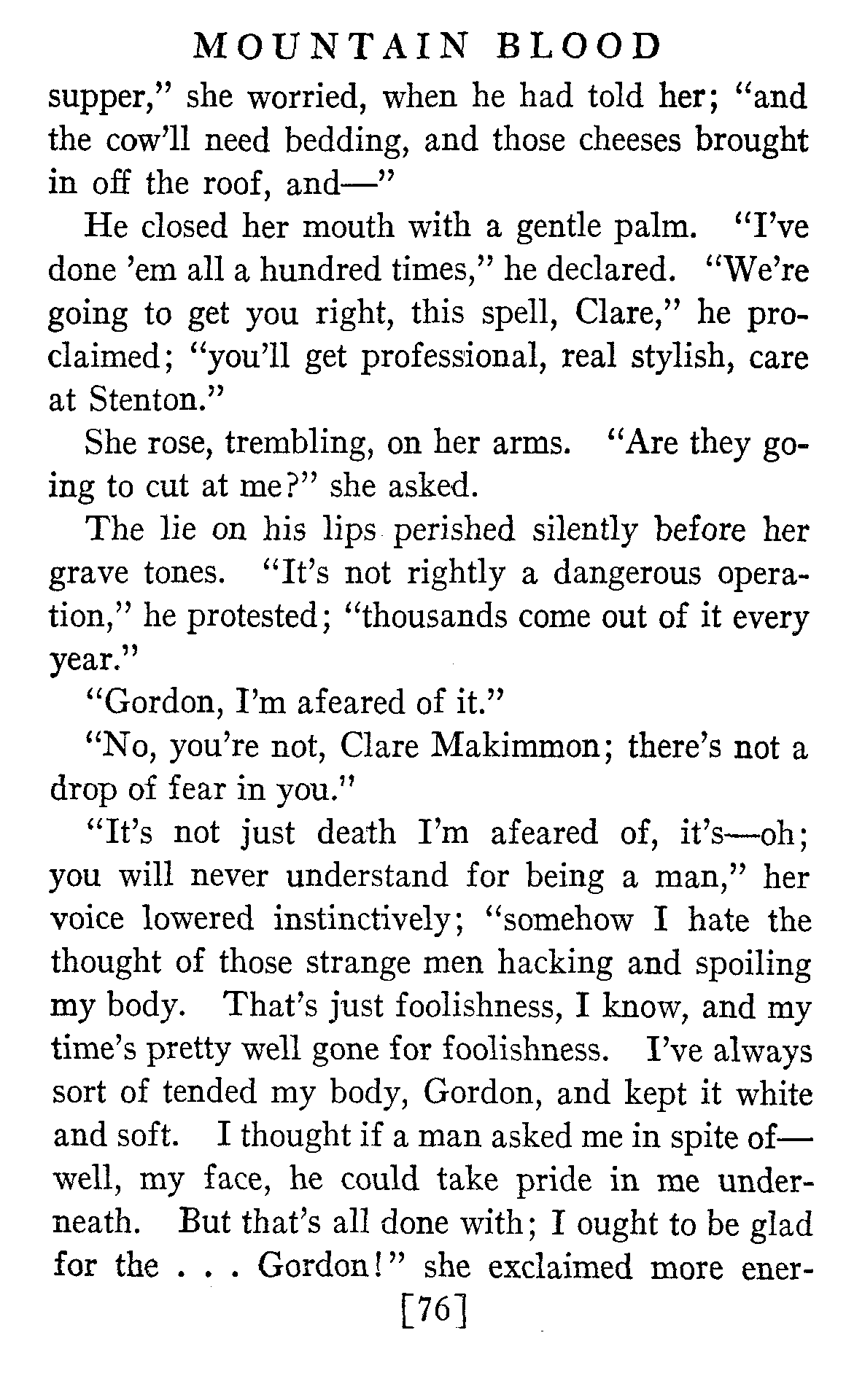 MOUNTAIN BLOOD

supper," she worried, when he had told her; "and the cow'll need bedding, and those cheeses brought in off the roof, and—"

He closed her mouth with a gentle palm. "I've done 'em all a hundred times," he declared. "We're going to get you right, this spell, Clare," he proclaimed; "you'll get professional, real stylish, care at Stenton."

She rose, trembling, on her arms. "Are they going to cut at me?" she asked.

The lie on his lips perished silently before her grave tones. "It's not rightly a dangerous operation," he protested; "thousands come out of it every year."

"Gordon, I'm afeared of it."

"No, you're not, Clare Makimmon; there's not a drop of fear in you."

"It's not just death I'm afeared of, it's—oh; you will never understand for being a man," her voice lowered instinctively; "somehow I hate the thought of those strange men hacking and spoiling my body. That's just foolishness, I know, and my time's pretty well gone for foolishness. I've always sort of tended my body, Gordon, and kept it white and soft. I thought if a man asked me in spite of—well, my face, he could take pride in me underneath. But that's all done with; I ought to be glad for the . . . Gordon!" she exclaimed more ener-

[76]